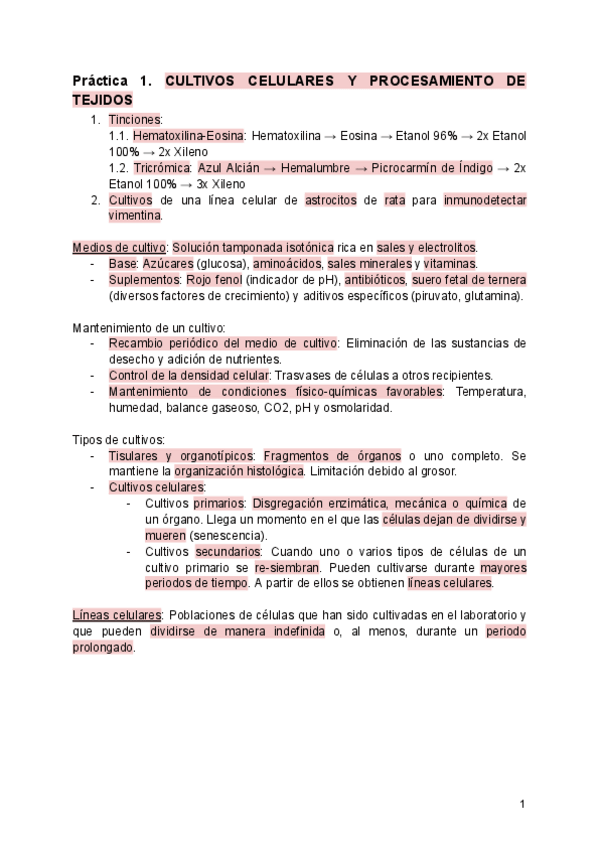 Práctica 1. CULTIVOS CELULARES Y PROCESAMIENTO DE TEJIDOS

1. Tinciones:
1.1. Hematoxilina-Eosina: Hematoxilina → Eosina → Etanol 96% → 2x Etanol 100% → 2x Xileno
1.2. Tricrómica: Azul Alcián → Hemalumbre → Picrocarmín de Índigo → 2x Etanol 100% → 3x Xileno
2. Cultivos de una línea celular de astrocitos de rata para inmunodetectar vimentina.

Medios de cultivo: Solución tamponada isotónica rica en sales y electrolitos.
- Base: Azúcares (glucosa), aminoácidos, sales minerales y vitaminas.
- Suplementos: Rojo fenol (indicador de pH), antibióticos, suero fetal de ternera (diversos factores de crecimiento) y aditivos específicos (piruvato, glutamina).

Mantenimiento de un cultivo:
- Recambio periódico del medio de cultivo: Eliminación de las sustancias de desecho y adición de nutrientes.
- Control de la densidad celular: Trasvases de células a otros recipientes.
- Mantenimiento de condiciones físico-químicas favorables: Temperatura, humedad, balance gaseoso, CO2, pH y osmolaridad.

Tipos de cultivos:
- Tisulares y organotípicos: Fragmentos de órganos o uno completo. Se mantiene la organización histológica. Limitación debido al grosor.
- Cultivos celulares:
- Cultivos primarios: Disgregación enzimática, mecánica o química de un órgano. Llega un momento en el que las células dejan de dividirse y mueren (senescencia).
- Cultivos secundarios: Cuando uno o varios tipos de células de un cultivo primario se re-siembran. Pueden cultivarse durante mayores periodos de tiempo. A partir de ellos se obtienen líneas celulares.

Líneas celulares: Poblaciones de células que han sido cultivadas en el laboratorio y que pueden dividirse de manera indefinida o, al menos, durante un periodo prolongado.

1